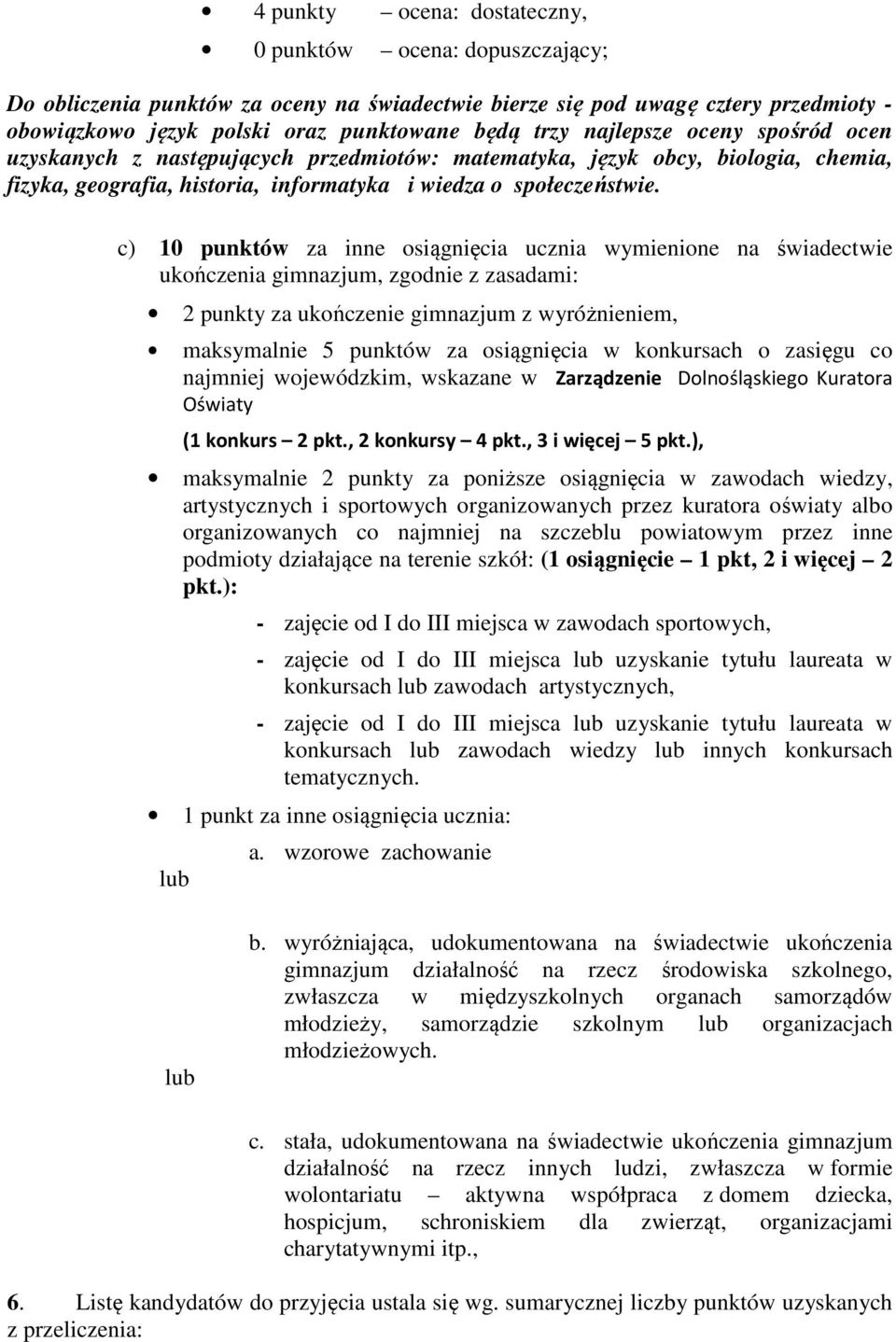 • 4 punkty – ocena: dostateczny,

• 0 punktów – ocena: dopuszczający;

Do obliczenia punktów za oceny na świadectwie bierze się pod uwagę cztery przedmioty - obowiązkowo język polski oraz punktowane będą trzy najlepsze oceny spośród ocen uzyskanych z następujących przedmiotów: matematyka, język obcy, biologia, chemia, fizyka, geografia, historia, informatyka i wiedza o społeczeństwie.

c) 10 punktów za inne osiągnięcia ucznia wymienione na świadectwie ukończenia gimnazjum, zgodnie z zasadami:

• 2 punkty za ukończenie gimnazjum z wyróżnieniem,

• maksymalnie 5 punktów za osiągnięcia w konkursach o zasięgu co najmniej wojewódzkim, wskazane w Zarządzenie Dolnośląskiego Kuratora Oświaty (1 konkurs – 2 pkt., 2 konkursy – 4 pkt., 3 i więcej – 5 pkt.),

• maksymalnie 2 punkty za poniższe osiągnięcia w zawodach wiedzy, artystycznych i sportowych organizowanych przez kuratora oświaty albo organizowanych co najmniej na szczeblu powiatowym przez inne podmioty działające na terenie szkół: (1 osiągnięcie – 1 pkt, 2 i więcej – 2 pkt.):

- zajęcie od I do III miejsca w zawodach sportowych,

- zajęcie od I do III miejsca lub uzyskanie tytułu laureata w konkursach lub zawodach artystycznych,

- zajęcie od I do III miejsca lub uzyskanie tytułu laureata w konkursach lub zawodach wiedzy lub innych konkursach tematycznych.

• 1 punkt za inne osiągnięcia ucznia:

a. wzorowe zachowanie

lub

b. wyróżniająca, udokumentowana na świadectwie ukończenia gimnazjum działalność na rzecz środowiska szkolnego, zwłaszcza w międzyszkolnych organach samorządów młodzieży, samorządzie szkolnym lub organizacjach młodzieżowych.

lub

c. stała, udokumentowana na świadectwie ukończenia gimnazjum działalność na rzecz innych ludzi, zwłaszcza w formie wolontariatu – aktywna współpraca z domem dziecka, hospicjum, schroniskiem dla zwierząt, organizacjami charytatywnymi itp.,

6. Listę kandydatów do przyjęcia ustala się wg. sumarycznej liczby punktów uzyskanych z przeliczenia: